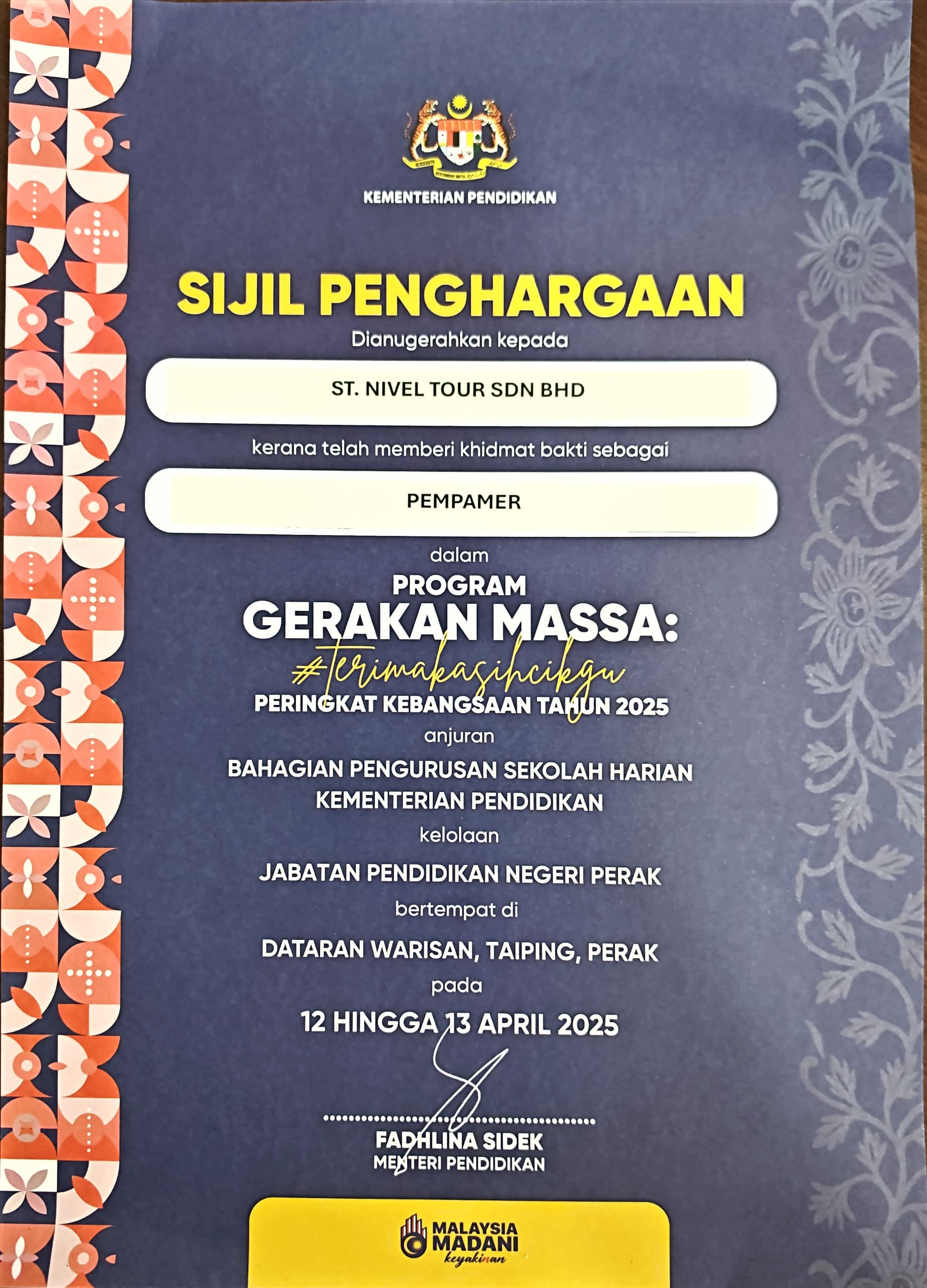 KEMENTERIAN PENDIDIKAN

SIJIL PENGHARGAAN

Dianugerahkan kepada

ST. NIVEL TOUR SDN BHD

kerana telah memberi khidmat bakti sebagai

PEMPAMER

dalam

PROGRAM

GERAKAN MASSA:

#terimakasihcikgu

PERINGKAT KEBANGSAAN TAHUN 2025

anjuran

BAHAGIAN PENGURUSAN SEKOLAH HARIAN
KEMENTERIAN PENDIDIKAN

kelolaan

JABATAN PENDIDIKAN NEGERI PERAK

bertempat di

DATARAN WARISAN, TAIPING, PERAK

pada

12 HINGGA 13 APRIL 2025

FADHLINA SIDEK
MENTERI PENDIDIKAN

MALAYSIA
MADANI
keyakinan